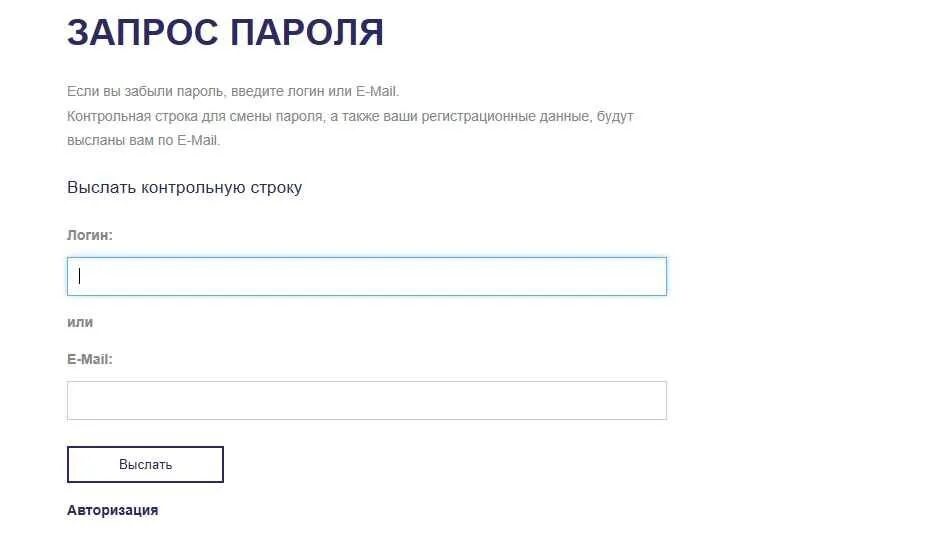 ЗАПРОС ПАРОЛЯ

Если вы забыли пароль, введите логин или E-Mail.
Контрольная строка для смены пароля, а также ваши регистрационные данные, будут высланы вам по E-Mail.

Выслать контрольную строку

Логин:

или

E-Mail:

Выслать

Авторизация